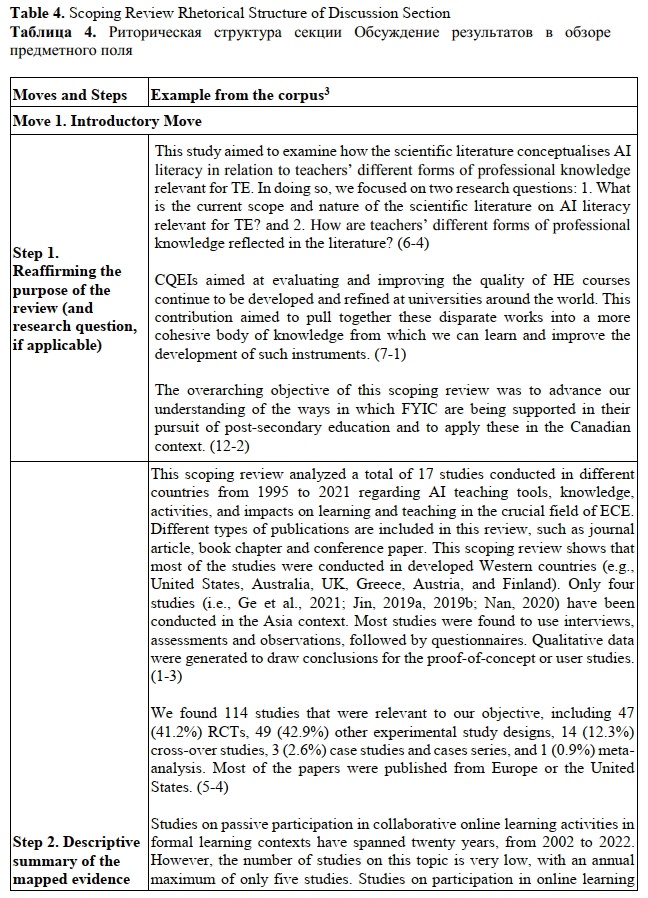 **Table 4.** Scoping Review Rhetorical Structure of Discussion Section
**Таблица 4.** Риторическая структура секции Обсуждение результатов в обзоре предметного поля

| Moves and Steps | Example from the corpus$^3$ |
|---|---|
| **Move 1. Introductory Move** | |
| **Step 1. Reaffirming the purpose of the review (and research question, if applicable)** | This study aimed to examine how the scientific literature conceptualises AI literacy in relation to teachers' different forms of professional knowledge relevant for TE. In doing so, we focused on two research questions: 1. What is the current scope and nature of the scientific literature on AI literacy relevant for TE? and 2. How are teachers' different forms of professional knowledge reflected in the literature? (6-4)<br><br>CQEIs aimed at evaluating and improving the quality of HE courses continue to be developed and refined at universities around the world. This contribution aimed to pull together these disparate works into a more cohesive body of knowledge from which we can learn and improve the development of such instruments. (7-1)<br><br>The overarching objective of this scoping review was to advance our understanding of the ways in which FYIC are being supported in their pursuit of post-secondary education and to apply these in the Canadian context. (12-2) |
| **Step 2. Descriptive summary of the mapped evidence** | This scoping review analyzed a total of 17 studies conducted in different countries from 1995 to 2021 regarding AI teaching tools, knowledge, activities, and impacts on learning and teaching in the crucial field of ECE. Different types of publications are included in this review, such as journal article, book chapter and conference paper. This scoping review shows that most of the studies were conducted in developed Western countries (e.g., United States, Australia, UK, Greece, Austria, and Finland). Only four studies (i.e., Ge et al., 2021; Jin, 2019a, 2019b; Nan, 2020) have been conducted in the Asia context. Most studies were found to use interviews, assessments and observations, followed by questionnaires. Qualitative data were generated to draw conclusions for the proof-of-concept or user studies. (1-3)<br><br>We found 114 studies that were relevant to our objective, including 47 (41.2%) RCTs, 49 (42.9%) other experimental study designs, 14 (12.3%) cross-over studies, 3 (2.6%) case studies and cases series, and 1 (0.9%) meta-analysis. Most of the papers were published from Europe or the United States. (5-4)<br><br>Studies on passive participation in collaborative online learning activities in formal learning contexts have spanned twenty years, from 2002 to 2022. However, the number of studies on this topic is very low, with an annual maximum of only five studies. Studies on participation in online learning |